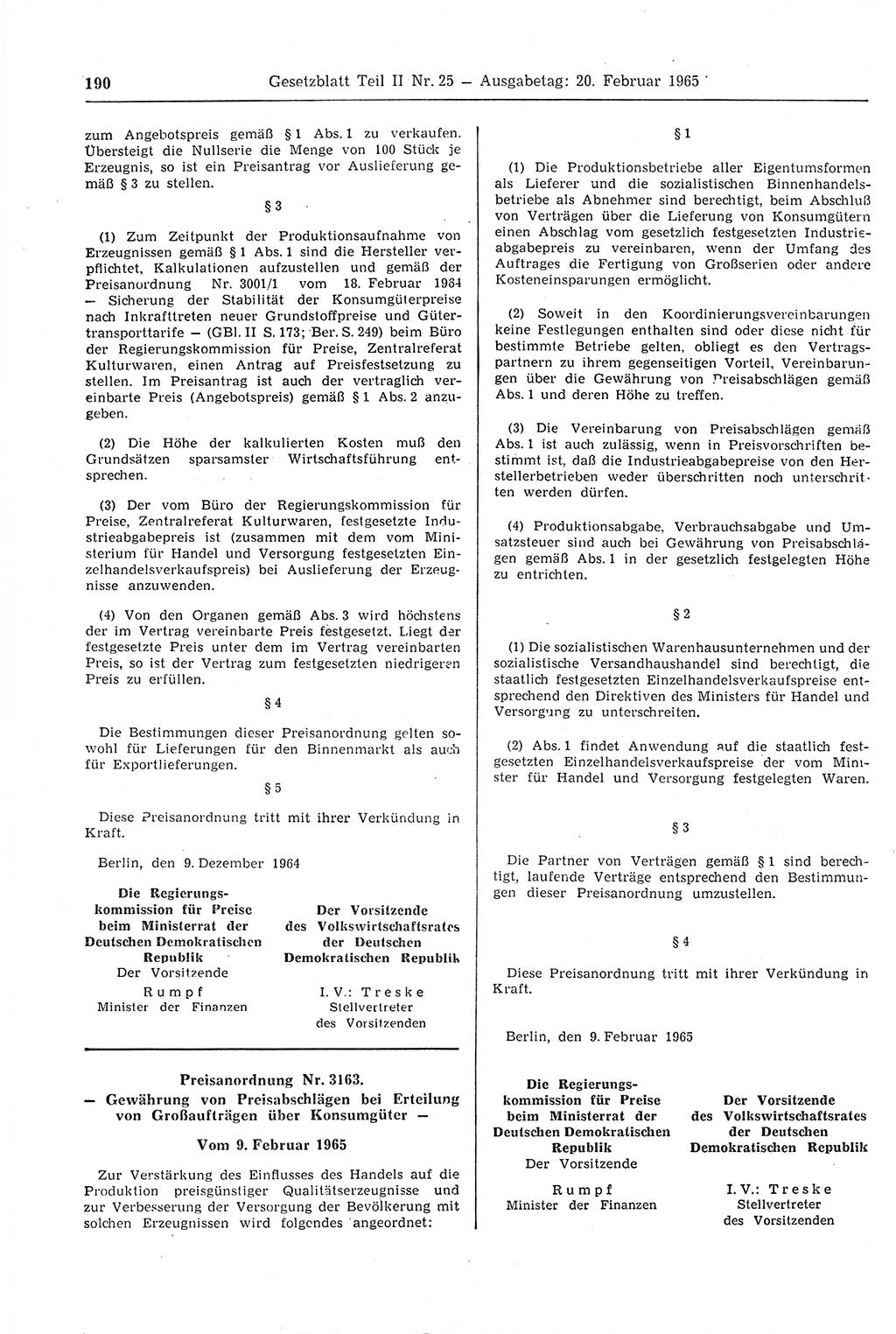 190

Gesetzblatt Teil II Nr. 25 — Ausgabetag: 20. Februar 1965

zum Angebotspreis gemäß § 1 Abs. 1 zu verkaufen. Übersteigt die Nullserie die Menge von 100 Stück je Erzeugnis, so ist ein Preisantrag vor Auslieferung gemäß § 3 zu stellen.

§ 3

(1) Zum Zeitpunkt der Produktionsaufnahme von Erzeugnissen gemäß § 1 Abs. 1 sind die Hersteller verpflichtet, Kalkulationen aufzustellen und gemäß der Preisanordnung Nr. 3001/1 vom 18. Februar 1964 — Sicherung der Stabilität der Konsumgüterpreise nach Inkrafttreten neuer Grundstoffpreise und Gütertransporttarife — (GBl. II S. 173; Ber. S. 249) beim Büro der Regierungskommission für Preise, Zentralreferat Kulturwaren, einen Antrag auf Preisfestsetzung zu stellen. Im Preisantrag ist auch der vertraglich vereinbarte Preis (Angebotspreis) gemäß § 1 Abs. 2 anzugeben.

(2) Die Höhe der kalkulierten Kosten muß den Grundsätzen sparsamster Wirtschaftsführung entsprechen.

(3) Der vom Büro der Regierungskommission für Preise, Zentralreferat Kulturwaren, festgesetzte Industrieabgabepreis ist (zusammen mit dem vom Ministerium für Handel und Versorgung festgesetzten Einzelhandelsverkaufspreis) bei Auslieferung der Erzeugnisse anzuwenden.

(4) Von den Organen gemäß Abs. 3 wird höchstens der im Vertrag vereinbarte Preis festgesetzt. Liegt der festgesetzte Preis unter dem im Vertrag vereinbarten Preis, so ist der Vertrag zum festgesetzten niedrigeren Preis zu erfüllen.

§ 4

Die Bestimmungen dieser Preisanordnung gelten sowohl für Lieferungen für den Binnenmarkt als auch für Exportlieferungen.

§ 5

Diese Preisanordnung tritt mit ihrer Verkündung in Kraft.

Berlin, den 9. Dezember 1964

Die Regierungskommission für Preise beim Ministerrat der Deutschen Demokratischen Republik
Der Vorsitzende
Rumpf
Minister der Finanzen

Der Vorsitzende des Volkswirtschaftsrates der Deutschen Demokratischen Republik
I. V.: Treske
Stellvertreter des Vorsitzenden

Preisanordnung Nr. 3163.
— Gewährung von Preisabschlägen bei Erteilung von Großaufträgen über Konsumgüter —

Vom 9. Februar 1965

Zur Verstärkung des Einflusses des Handels auf die Produktion preisgünstiger Qualitätserzeugnisse und zur Verbesserung der Versorgung der Bevölkerung mit solchen Erzeugnissen wird folgendes angeordnet:

§ 1

(1) Die Produktionsbetriebe aller Eigentumsformen als Lieferer und die sozialistischen Binnenhandelsbetriebe als Abnehmer sind berechtigt, beim Abschluß von Verträgen über die Lieferung von Konsumgütern einen Abschlag vom gesetzlich festgesetzten Industrieabgabepreis zu vereinbaren, wenn der Umfang des Auftrages die Fertigung von Großserien oder andere Kosteneinsparungen ermöglicht.

(2) Soweit in den Koordinierungsvereinbarungen keine Festlegungen enthalten sind oder diese nicht für bestimmte Betriebe gelten, obliegt es den Vertragspartnern zu ihrem gegenseitigen Vorteil, Vereinbarungen über die Gewährung von Preisabschlägen gemäß Abs. 1 und deren Höhe zu treffen.

(3) Die Vereinbarung von Preisabschlägen gemäß Abs. 1 ist auch zulässig, wenn in Preisvorschriften bestimmt ist, daß die Industrieabgabepreise von den Herstellerbetrieben weder überschritten noch unterschritten werden dürfen.

(4) Produktionsabgabe, Verbrauchsabgabe und Umsatzsteuer sind auch bei Gewährung von Preisabschlägen gemäß Abs. 1 in der gesetzlich festgelegten Höhe zu entrichten.

§ 2

(1) Die sozialistischen Warenhausunternehmen und der sozialistische Versandhaushandel sind berechtigt, die staatlich festgesetzten Einzelhandelsverkaufspreise entsprechend den Direktiven des Ministers für Handel und Versorgung zu unterschreiten.

(2) Abs. 1 findet Anwendung auf die staatlich festgesetzten Einzelhandelsverkaufspreise der vom Minister für Handel und Versorgung festgelegten Waren.

§ 3

Die Partner von Verträgen gemäß § 1 sind berechtigt, laufende Verträge entsprechend den Bestimmungen dieser Preisanordnung umzustellen.

§ 4

Diese Preisanordnung tritt mit ihrer Verkündung in Kraft.

Berlin, den 9. Februar 1965

Die Regierungskommission für Preise beim Ministerrat der Deutschen Demokratischen Republik
Der Vorsitzende
Rumpf
Minister der Finanzen

Der Vorsitzende des Volkswirtschaftsrates der Deutschen Demokratischen Republik
I. V.: Treske
Stellvertreter des Vorsitzenden